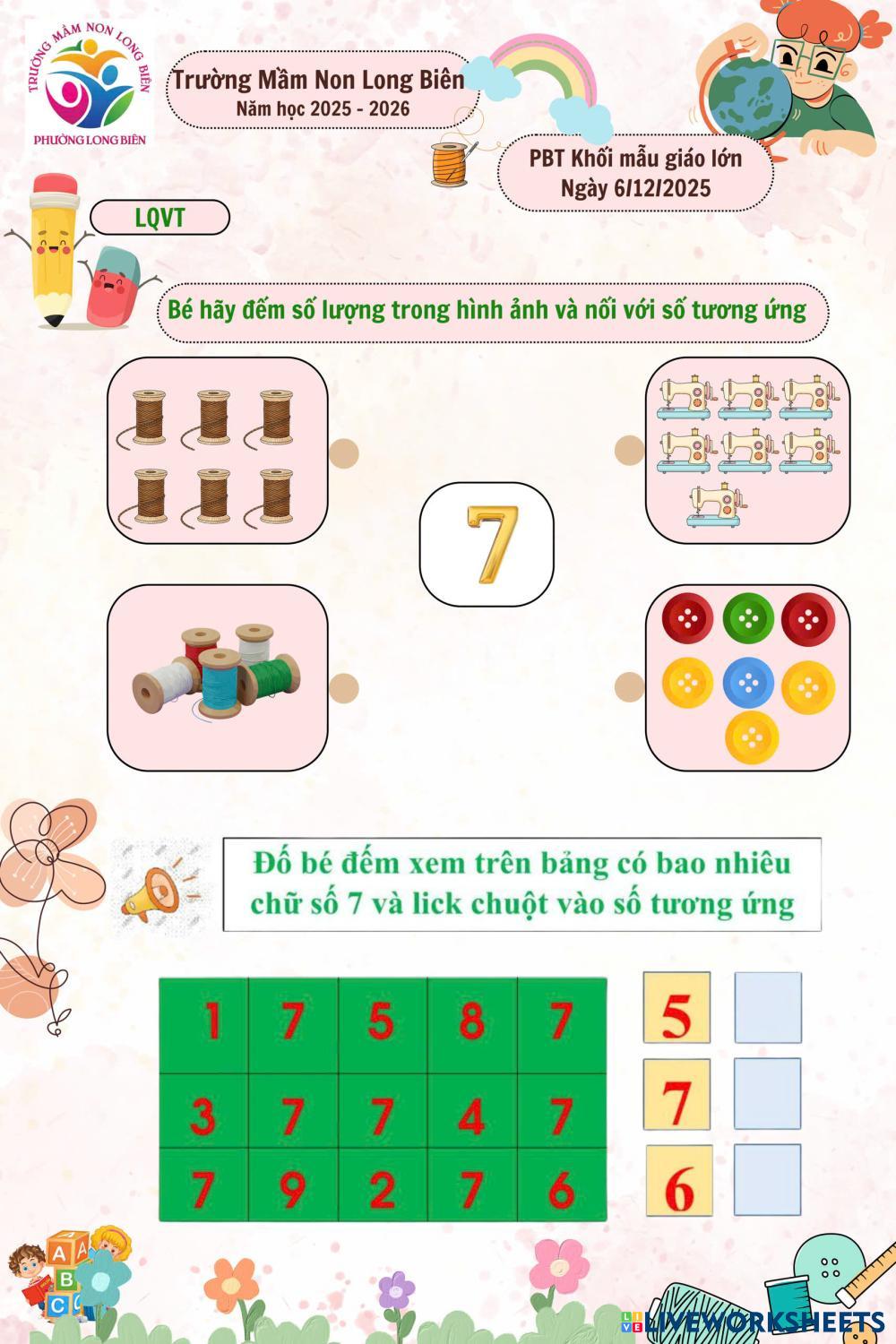 TRƯỜNG MẦM NON LONG BIÊN
PHƯỜNG LONG BIÊN

Trường Mầm Non Long Biên
Năm học 2025 - 2026

PBT Khối mẫu giáo lớn
Ngày 6/12/2025

LQVT

Bé hãy đếm số lượng trong hình ảnh và nối với số tương ứng

7

Đố bé đếm xem trên bảng có bao nhiêu chữ số 7 và lick chuột vào số tương ứng

| 1 | 7 | 5 | 8 | 7 |
|---|---|---|---|---|
| 3 | 7 | 7 | 4 | 7 |
| 7 | 9 | 2 | 7 | 6 |

5
7
6

A
B
C

LIVEWORKSHEETS